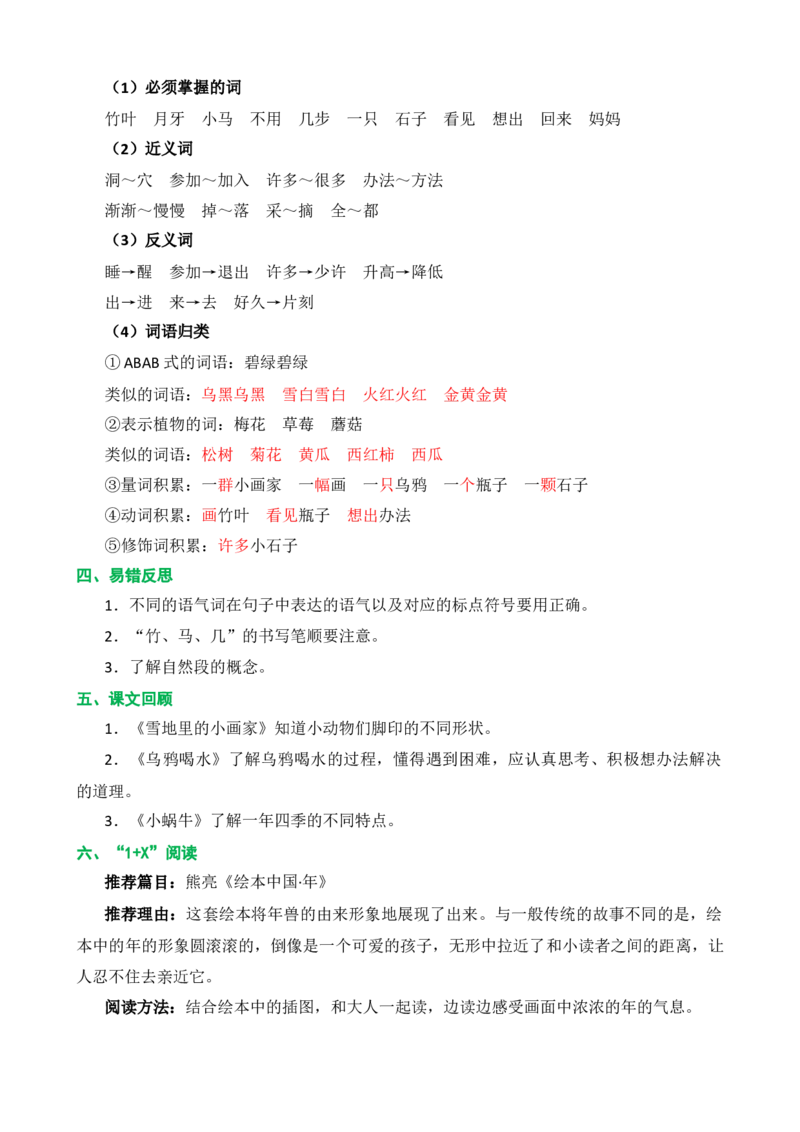 （1）必须掌握的词

竹叶 月牙 小马 不用 几步 一只 石子 看见 想出 回来 妈妈

（2）近义词

洞～穴 参加～加入 许多～很多 办法～方法

渐渐～慢慢 掉～落 采～摘 全～都

（3）反义词

睡→醒 参加→退出 许多→少许 升高→降低

出→进 来→去 好久→片刻

（4）词语归类

①ABAB式的词语：碧绿碧绿

类似的词语：乌黑乌黑 雪白雪白 火红火红 金黄金黄

②表示植物的词：梅花 草莓 蘑菇

类似的词语：松树 菊花 黄瓜 西红柿 西瓜

③量词积累：一群小画家 一幅画 一只乌鸦 一个瓶子 一颗石子

④动词积累：画竹叶 看见瓶子 想出办法

⑤修饰词积累：许多小石子

四、易错反思

1．不同的语气词在句子中表达的语气以及对应的标点符号要用正确。

2．“竹、马、几”的书写笔顺要注意。

3．了解自然段的概念。

五、课文回顾

1．《雪地里的小画家》知道小动物们脚印的不同形状。

2．《乌鸦喝水》了解乌鸦喝水的过程，懂得遇到困难，应认真思考、积极想办法解决的道理。

3．《小蜗牛》了解一年四季的不同特点。

六、“1+X”阅读

推荐篇目：熊亮《绘本中国·年》

推荐理由：这套绘本将年兽的由来形象地展现了出来。与一般传统的故事不同的是，绘本中的年的形象圆滚滚的，倒像是一个可爱的孩子，无形中拉近了和小读者之间的距离，让人忍不住去亲近它。

阅读方法：结合绘本中的插图，和大人一起读，边读边感受画面中浓浓的年的气息。